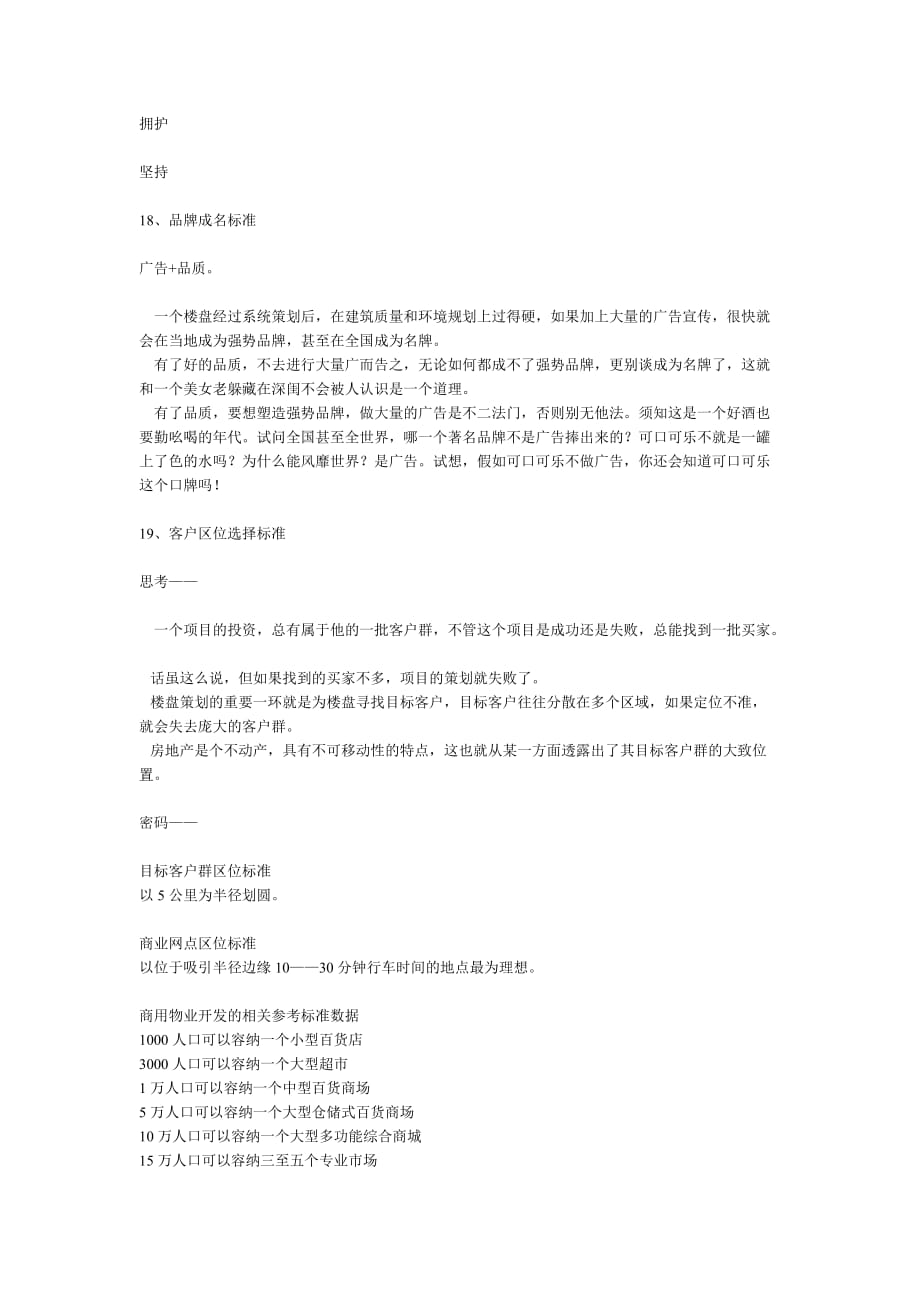 拥护

坚持

18、品牌成名标准

广告+品质。

一个楼盘经过系统策划后，在建筑质量和环境规划上过得硬，如果加上大量的广告宣传，很快就会在当地成为强势品牌，甚至在全国成为名牌。
有了好的品质，不去进行大量广而告之，无论如何都成不了强势品牌，更别谈成为名牌了，这就和一个美女老躲藏在深闺不会被人认识是一个道理。
有了品质，要想塑造强势品牌，做大量的广告是不二法门，否则别无他法。须知这是一个好酒也要勤吆喝的年代。试问全国甚至全世界，哪一个著名品牌不是广告捧出来的？可口可乐不就是一罐上了色的水吗？为什么能风靡世界？是广告。试想，假如可口可乐不做广告，你还会知道可口可乐这个口牌吗！

19、客户区位选择标准

思考——

一个项目的投资，总有属于他的一批客户群，不管这个项目是成功还是失败，总能找到一批买家。

话虽这么说，但如果找到的买家不多，项目的策划就失败了。
楼盘策划的重要一环就是为楼盘寻找目标客户，目标客户往往分散在多个区域，如果定位不准，就会失去庞大的客户群。
房地产是个不动产，具有不可移动性的特点，这也就从某一方面透露出了其目标客户群的大致位置。

密码——

目标客户群区位标准
以 5 公里为半径划圆。

商业网点区位标准
以位于吸引半径边缘 10——30 分钟行车时间的地点最为理想。

商用物业开发的相关参考标准数据
1000 人口可以容纳一个小型百货店
3000 人口可以容纳一个大型超市
1 万人口可以容纳一个中型百货商场
5 万人口可以容纳一个大型仓储式百货商场
10 万人口可以容纳一个大型多功能综合商城
15 万人口可以容纳三至五个专业市场